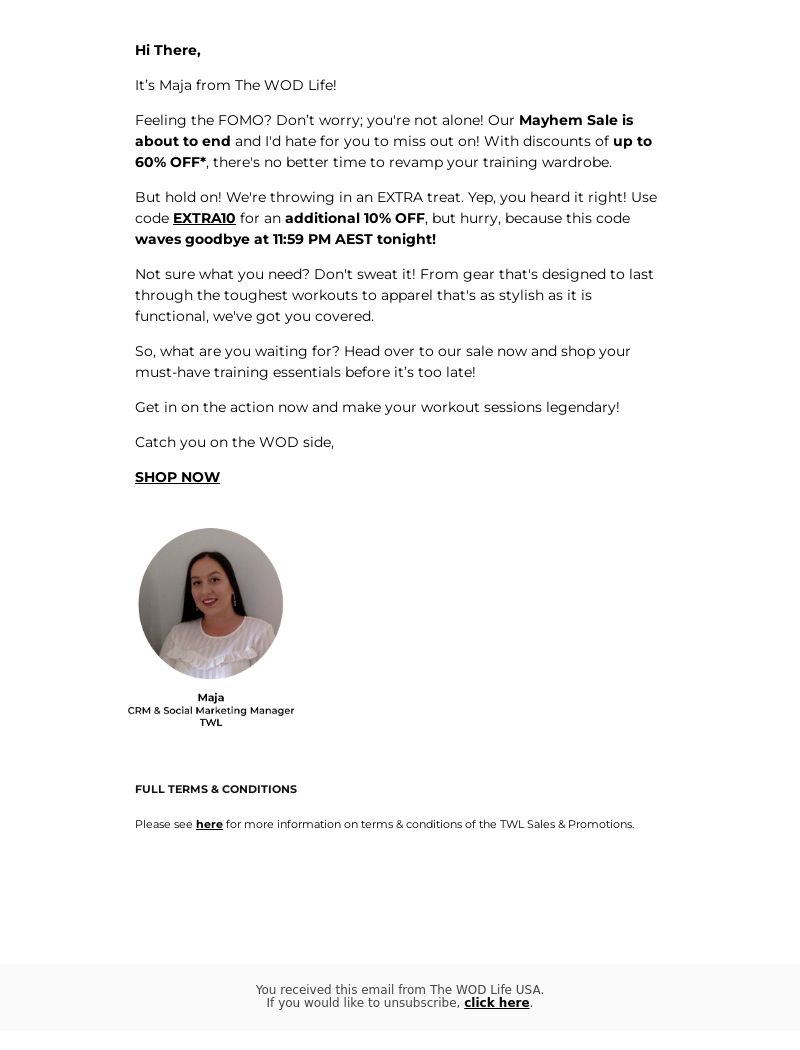 Hi There,

It's Maja from The WOD Life!

Feeling the FOMO? Don't worry; you're not alone! Our Mayhem Sale is about to end and I'd hate for you to miss out on! With discounts of up to 60% OFF*, there's no better time to revamp your training wardrobe.

But hold on! We're throwing in an EXTRA treat. Yep, you heard it right! Use code EXTRA10 for an additional 10% OFF, but hurry, because this code waves goodbye at 11:59 PM AEST tonight!

Not sure what you need? Don't sweat it! From gear that's designed to last through the toughest workouts to apparel that's as stylish as it is functional, we've got you covered.

So, what are you waiting for? Head over to our sale now and shop your must-have training essentials before it's too late!

Get in on the action now and make your workout sessions legendary!

Catch you on the WOD side,

SHOP NOW

Maja
CRM & Social Marketing Manager
TWL

FULL TERMS & CONDITIONS

Please see here for more information on terms & conditions of the TWL Sales & Promotions.

You received this email from The WOD Life USA.
If you would like to unsubscribe, click here.